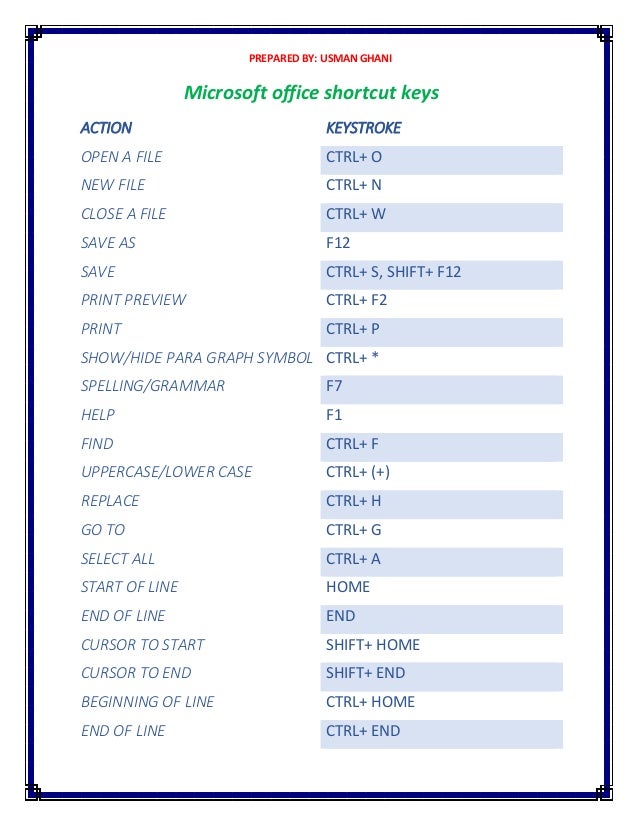 PREPARED BY: USMAN GHANI

Microsoft office shortcut keys

| ACTION | KEYSTROKE |
|---|---|
| OPEN A FILE | CTRL+ O |
| NEW FILE | CTRL+ N |
| CLOSE A FILE | CTRL+ W |
| SAVE AS | F12 |
| SAVE | CTRL+ S, SHIFT+ F12 |
| PRINT PREVIEW | CTRL+ F2 |
| PRINT | CTRL+ P |
| SHOW/HIDE PARA GRAPH SYMBOL | CTRL+ * |
| SPELLING/GRAMMAR | F7 |
| HELP | F1 |
| FIND | CTRL+ F |
| UPPERCASE/LOWER CASE | CTRL+ (+) |
| REPLACE | CTRL+ H |
| GO TO | CTRL+ G |
| SELECT ALL | CTRL+ A |
| START OF LINE | HOME |
| END OF LINE | END |
| CURSOR TO START | SHIFT+ HOME |
| CURSOR TO END | SHIFT+ END |
| BEGINNING OF LINE | CTRL+ HOME |
| END OF LINE | CTRL+ END |